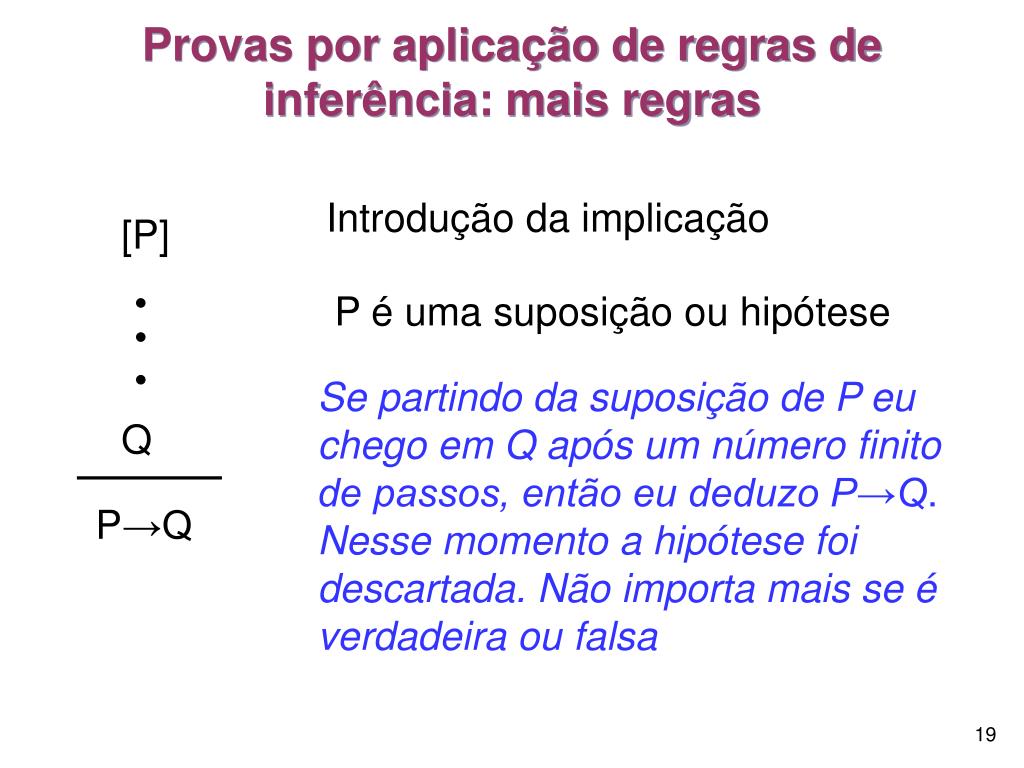 Provas por aplicação de regras de inferência: mais regras

[P]
•
•
•
Q

$P \rightarrow Q$

Introdução da implicação

P é uma suposição ou hipótese

Se partindo da suposição de P eu chego em Q após um número finito de passos, então eu deduzo $P \rightarrow Q$. Nesse momento a hipótese foi descartada. Não importa mais se é verdadeira ou falsa

19